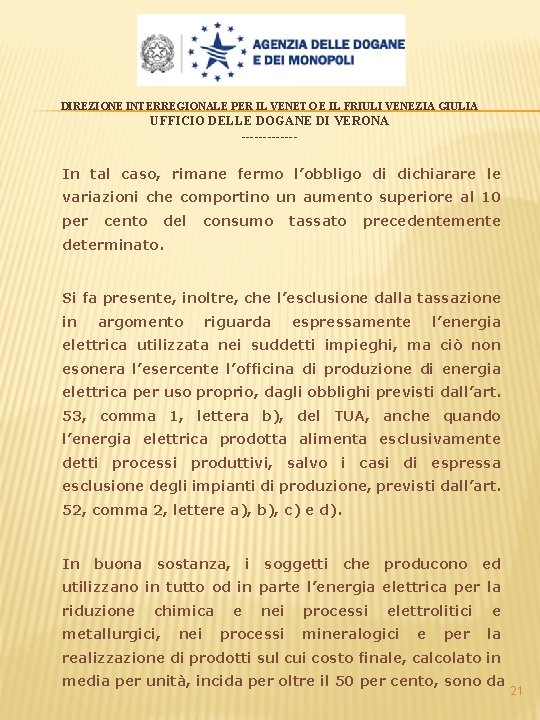 AGENZIA DELLE DOGANE E DEI MONOPOLI

DIREZIONE INTERREGIONALE PER IL VENETO E IL FRIULI VENEZIA GIULIA
UFFICIO DELLE DOGANE DI VERONA
-------------

In tal caso, rimane fermo l'obbligo di dichiarare le variazioni che comportino un aumento superiore al 10 per cento del consumo tassato precedentemente determinato.

Si fa presente, inoltre, che l'esclusione dalla tassazione in argomento riguarda espressamente l'energia elettrica utilizzata nei suddetti impieghi, ma ciò non esonera l'esercente l'officina di produzione di energia elettrica per uso proprio, dagli obblighi previsti dall'art. 53, comma 1, lettera b), del TUA, anche quando l'energia elettrica prodotta alimenta esclusivamente detti processi produttivi, salvo i casi di espressa esclusione degli impianti di produzione, previsti dall'art. 52, comma 2, lettere a), b), c) e d).

In buona sostanza, i soggetti che producono ed utilizzano in tutto od in parte l'energia elettrica per la riduzione chimica e nei processi elettrolitici e metallurgici, nei processi mineralogici e per la realizzazione di prodotti sul cui costo finale, calcolato in media per unità, incida per oltre il 50 per cento, sono da

21